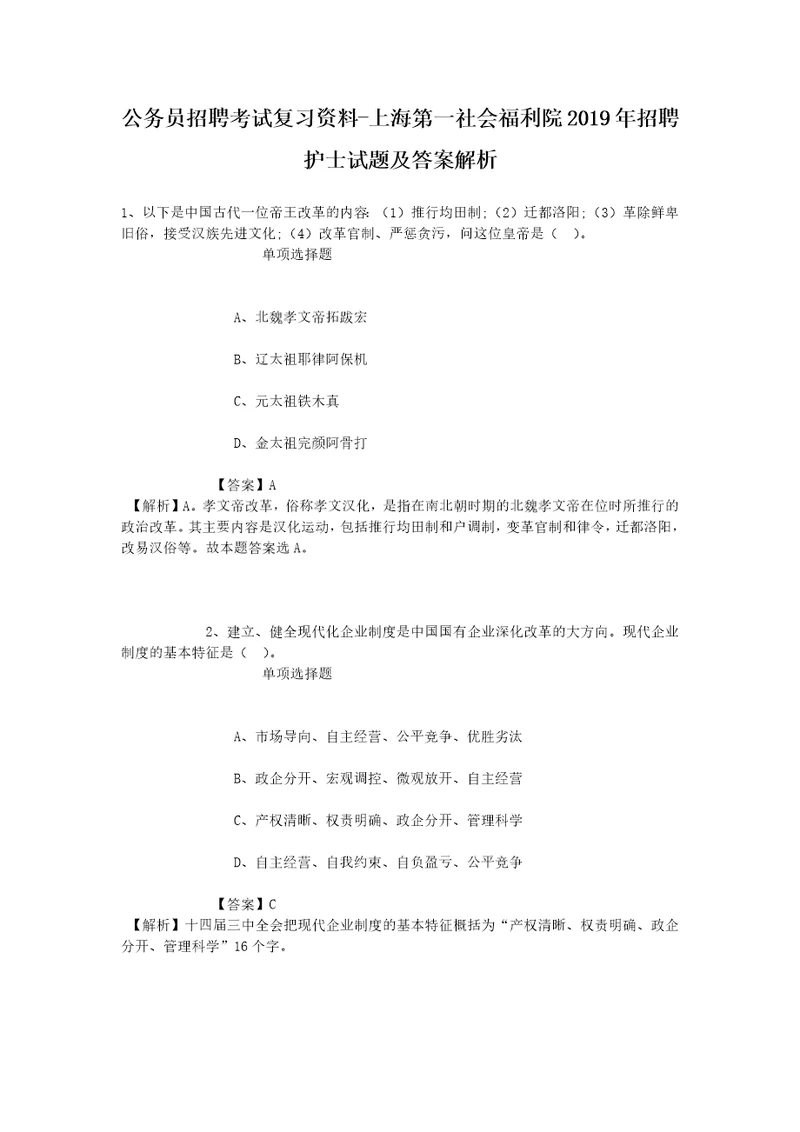 公务员招聘考试复习资料-上海第一社会福利院2019年招聘护士试题及答案解析

1、以下是中国古代一位帝王改革的内容：（1）推行均田制；（2）迁都洛阳；（3）革除鲜卑旧俗，接受汉族先进文化；（4）改革官制、严惩贪污，问这位皇帝是（ ）。

单项选择题

A、北魏孝文帝拓跋宏

B、辽太祖耶律阿保机

C、元太祖铁木真

D、金太祖完颜阿骨打

【答案】A

【解析】A。孝文帝改革，俗称孝文汉化，是指在南北朝时期的北魏孝文帝在位时所推行的政治改革。其主要内容是汉化运动，包括推行均田制和户调制，变革官制和律令，迁都洛阳，改易汉俗等。故本题答案选A。

2、建立、健全现代化企业制度是中国国有企业深化改革的大方向。现代企业制度的基本特征是（ ）。

单项选择题

A、市场导向、自主经营、公平竞争、优胜劣汰

B、政企分开、宏观调控、微观放开、自主经营

C、产权清晰、权责明确、政企分开、管理科学

D、自主经营、自我约束、自负盈亏、公平竞争

【答案】C

【解析】十四届三中全会把现代企业制度的基本特征概括为“产权清晰、权责明确、政企分开、管理科学”16个字。